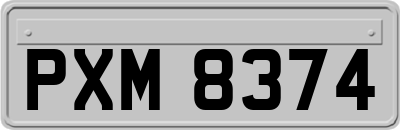 PXM 8374